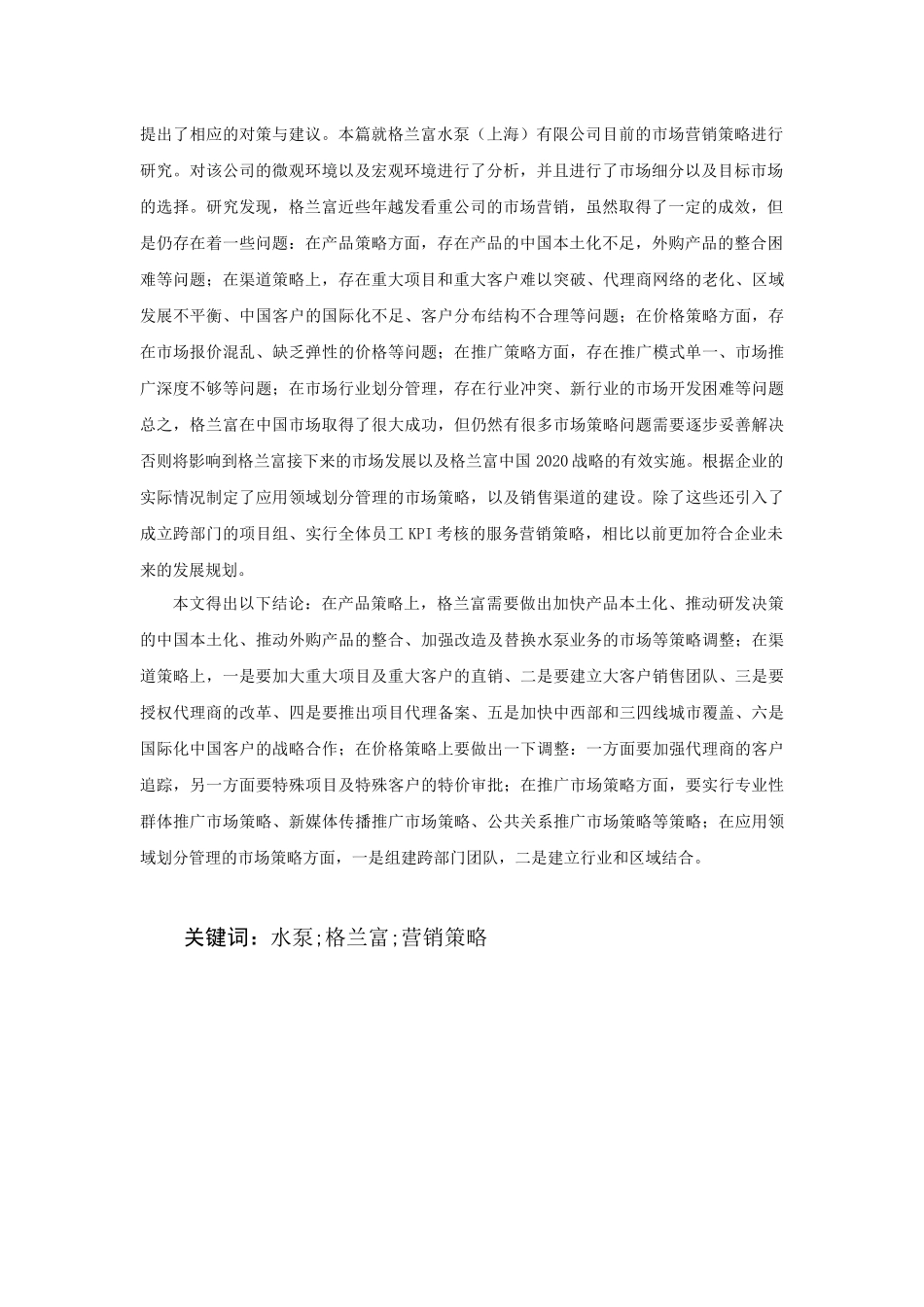 提出了相应的对策与建议。本篇就格兰富水泵（上海）有限公司目前的市场营销策略进行研究。对该公司的微观环境以及宏观环境进行了分析，并且进行了市场细分以及目标市场的选择。研究发现，格兰富近些年越发看重公司的市场营销，虽然取得了一定的成效，但是仍存在着一些问题：在产品策略方面，存在产品的中国本土化不足，外购产品的整合困难等问题；在渠道策略上，存在重大项目和重大客户难以突破、代理商网络的老化、区域发展不平衡、中国客户的国际化不足、客户分布结构不合理等问题；在价格策略方面，存在市场报价混乱、缺乏弹性的价格等问题；在推广策略方面，存在推广模式单一、市场推广深度不够等问题；在市场行业划分管理，存在行业冲突、新行业的市场开发困难等问题总之，格兰富在中国市场取得了很大成功，但仍然有很多市场策略问题需要逐步妥善解决否则将影响到格兰富接下来的市场发展以及格兰富中国 2020 战略的有效实施。根据企业的实际情况制定了应用领域划分管理的市场策略，以及销售渠道的建设。除了这些还引入了成立跨部门的项目组、实行全体员工 KPI 考核的服务营销策略，相比以前更加符合企业未来的发展规划。

本文得出以下结论：在产品策略上，格兰富需要做出加快产品本土化、推动研发决策的中国本土化、推动外购产品的整合、加强改造及替换水泵业务的市场等策略调整；在渠道策略上，一是要加大重大项目及重大客户的直销、二是要建立大客户销售团队、三是要授权代理商的改革、四是要推出项目代理备案、五是加快中西部和三四线城市覆盖、六是国际化中国客户的战略合作；在价格策略上要做出一下调整：一方面要加强代理商的客户追踪，另一方面要特殊项目及特殊客户的特价审批；在推广市场策略方面，要实行专业性群体推广市场策略、新媒体传播推广市场策略、公共关系推广市场策略等策略；在应用领域划分管理的市场策略方面，一是组建跨部门团队，二是建立行业和区域结合。

关键词：水泵;格兰富;营销策略